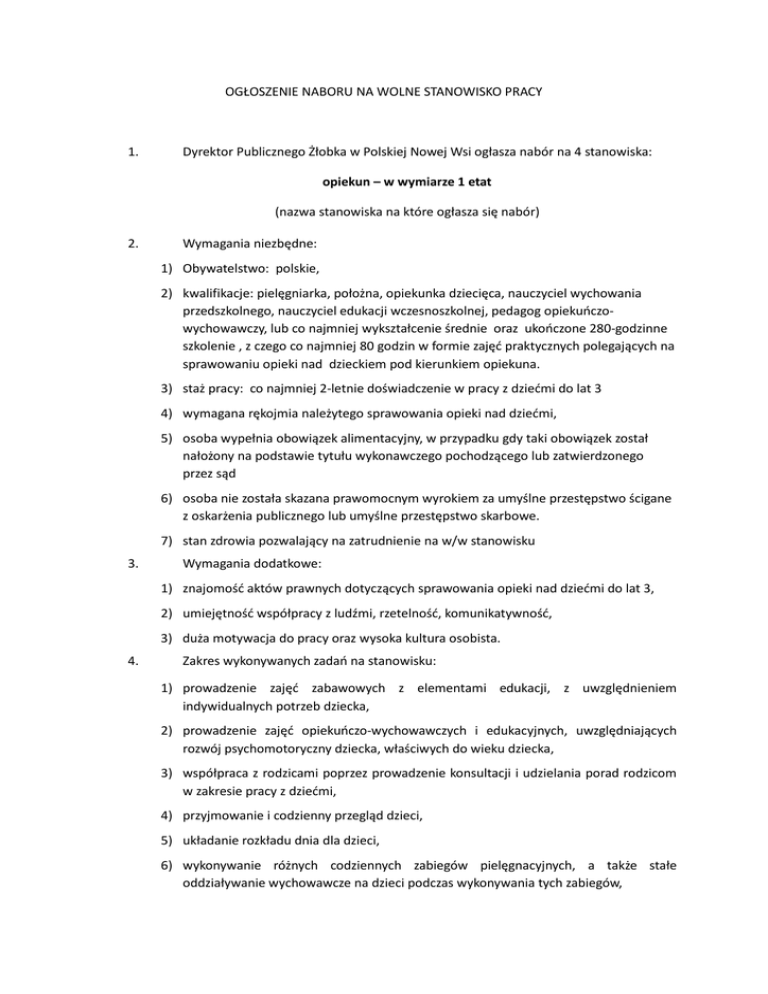 OGŁOSZENIE NABORU NA WOLNE STANOWISKO PRACY

1. Dyrektor Publicznego Żłobka w Polskiej Nowej Wsi ogłasza nabór na 4 stanowiska:

opiekun – w wymiarze 1 etat

(nazwa stanowiska na które ogłasza się nabór)

2. Wymagania niezbędne:

1) Obywatelstwo: polskie,

2) kwalifikacje: pielęgniarka, położna, opiekunka dziecięca, nauczyciel wychowania przedszkolnego, nauczyciel edukacji wczesnoszkolnej, pedagog opiekuńczo-wychowawczy, lub co najmniej wykształcenie średnie oraz ukończone 280-godzinne szkolenie , z czego co najmniej 80 godzin w formie zajęć praktycznych polegających na sprawowaniu opieki nad dzieckiem pod kierunkiem opiekuna.

3) staż pracy: co najmniej 2-letnie doświadczenie w pracy z dziećmi do lat 3

4) wymagana rękojmia należytego sprawowania opieki nad dziećmi,

5) osoba wypełnia obowiązek alimentacyjny, w przypadku gdy taki obowiązek został nałożony na podstawie tytułu wykonawczego pochodzącego lub zatwierdzonego przez sąd

6) osoba nie została skazana prawomocnym wyrokiem za umyślne przestępstwo ścigane z oskarżenia publicznego lub umyślne przestępstwo skarbowe.

7) stan zdrowia pozwalający na zatrudnienie na w/w stanowisku

3. Wymagania dodatkowe:

1) znajomość aktów prawnych dotyczących sprawowania opieki nad dziećmi do lat 3,

2) umiejętność współpracy z ludźmi, rzetelność, komunikatywność,

3) duża motywacja do pracy oraz wysoka kultura osobista.

4. Zakres wykonywanych zadań na stanowisku:

1) prowadzenie zajęć zabawowych z elementami edukacji, z uwzględnieniem indywidualnych potrzeb dziecka,

2) prowadzenie zajęć opiekuńczo-wychowawczych i edukacyjnych, uwzględniających rozwój psychomotoryczny dziecka, właściwych do wieku dziecka,

3) współpraca z rodzicami poprzez prowadzenie konsultacji i udzielania porad rodzicom w zakresie pracy z dziećmi,

4) przyjmowanie i codzienny przegląd dzieci,

5) układanie rozkładu dnia dla dzieci,

6) wykonywanie różnych codziennych zabiegów pielęgnacyjnych, a także stałe oddziaływanie wychowawcze na dzieci podczas wykonywania tych zabiegów,